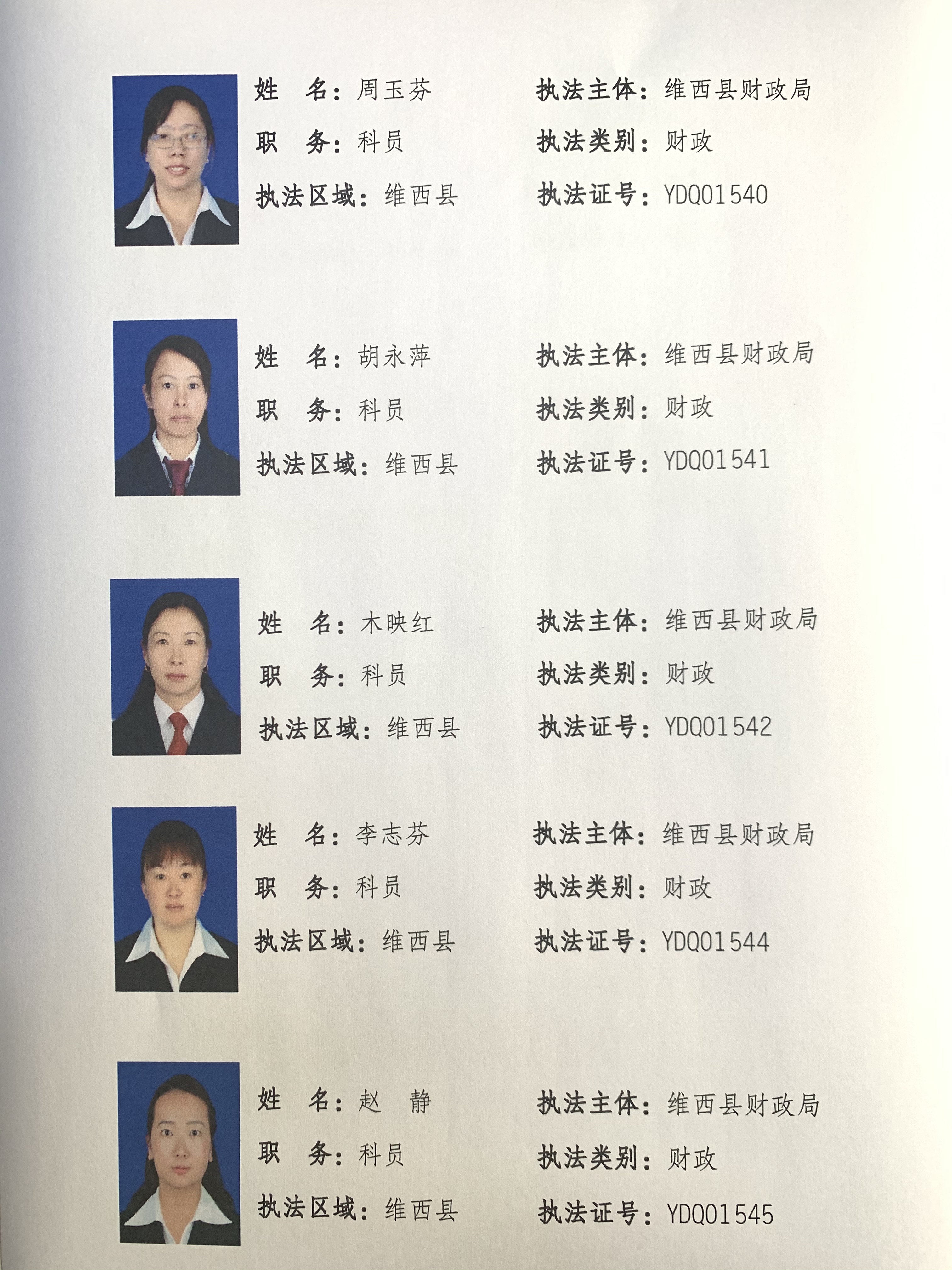 姓 名：周玉芬 执法主体：维西县财政局
职 务：科员 执法类别：财政
执法区域：维西县 执法证号：YDQ01540

姓 名：胡永萍 执法主体：维西县财政局
职 务：科员 执法类别：财政
执法区域：维西县 执法证号：YDQ01541

姓 名：木映红 执法主体：维西县财政局
职 务：科员 执法类别：财政
执法区域：维西县 执法证号：YDQ01542

姓 名：李志芬 执法主体：维西县财政局
职 务：科员 执法类别：财政
执法区域：维西县 执法证号：YDQ01544

姓 名：赵 静 执法主体：维西县财政局
职 务：科员 执法类别：财政
执法区域：维西县 执法证号：YDQ01545